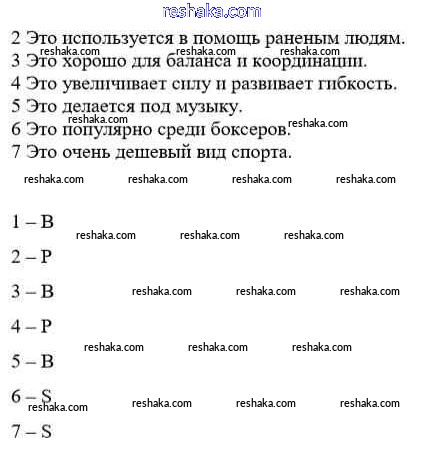 reshaka.com

2 Это используется в помощь раненым людям.
reshaka.com reshaka.com reshaka.com
3 Это хорошо для баланса и координации.
4 Это увеличивает силу и развивает гибкость.
5 Это делается под музыку.
reshaka.com
6 Это популярно среди боксеров. reshaka.com
7 Это очень дешевый вид спорта.

reshaka.com reshaka.com reshaka.com reshaka.com

1 – B
reshaka.com reshaka.com reshaka.com
2 – P
3 – B reshaka.com reshaka.com reshaka.com
4 – P
reshaka.com reshaka.com reshaka.com
5 – B
6 – S
reshaka.com reshaka.com reshaka.com reshaka.com
7 – S